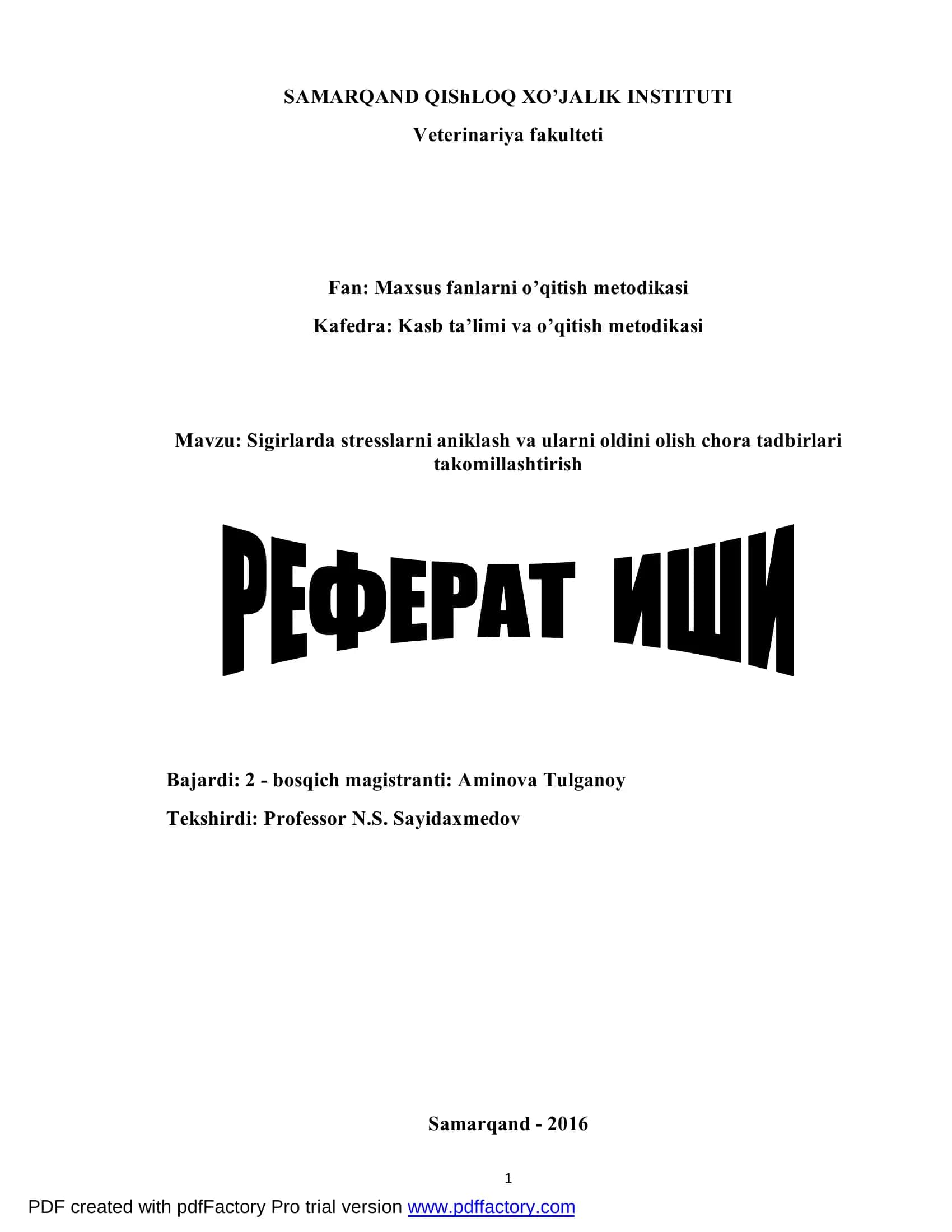 SAMARQAND QIShLOQ XO’JALIK INSTITUTI

Veterinariya fakulteti

Fan: Maxsus fanlarni o’qitish metodikasi

Kafedra: Kasb ta’limi va o’qitish metodikasi

Mavzu: Sigirlarda stresslarni aniklash va ularni oldini olish chora tadbirlari takomillashtirish

РЕФЕРАТ ИШИ

Bajardi: 2 - bosqich magistranti: Aminova Tulganoy

Tekshirdi: Professor N.S. Sayidaxmedov

Samarqand - 2016

1

PDF created with pdfFactory Pro trial version www.pdffactory.com